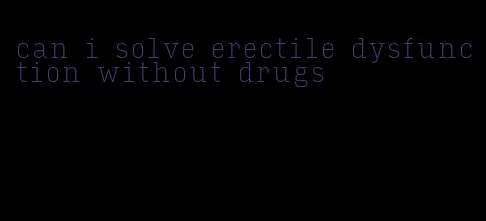 can i solve erectile dysfunction without drugs